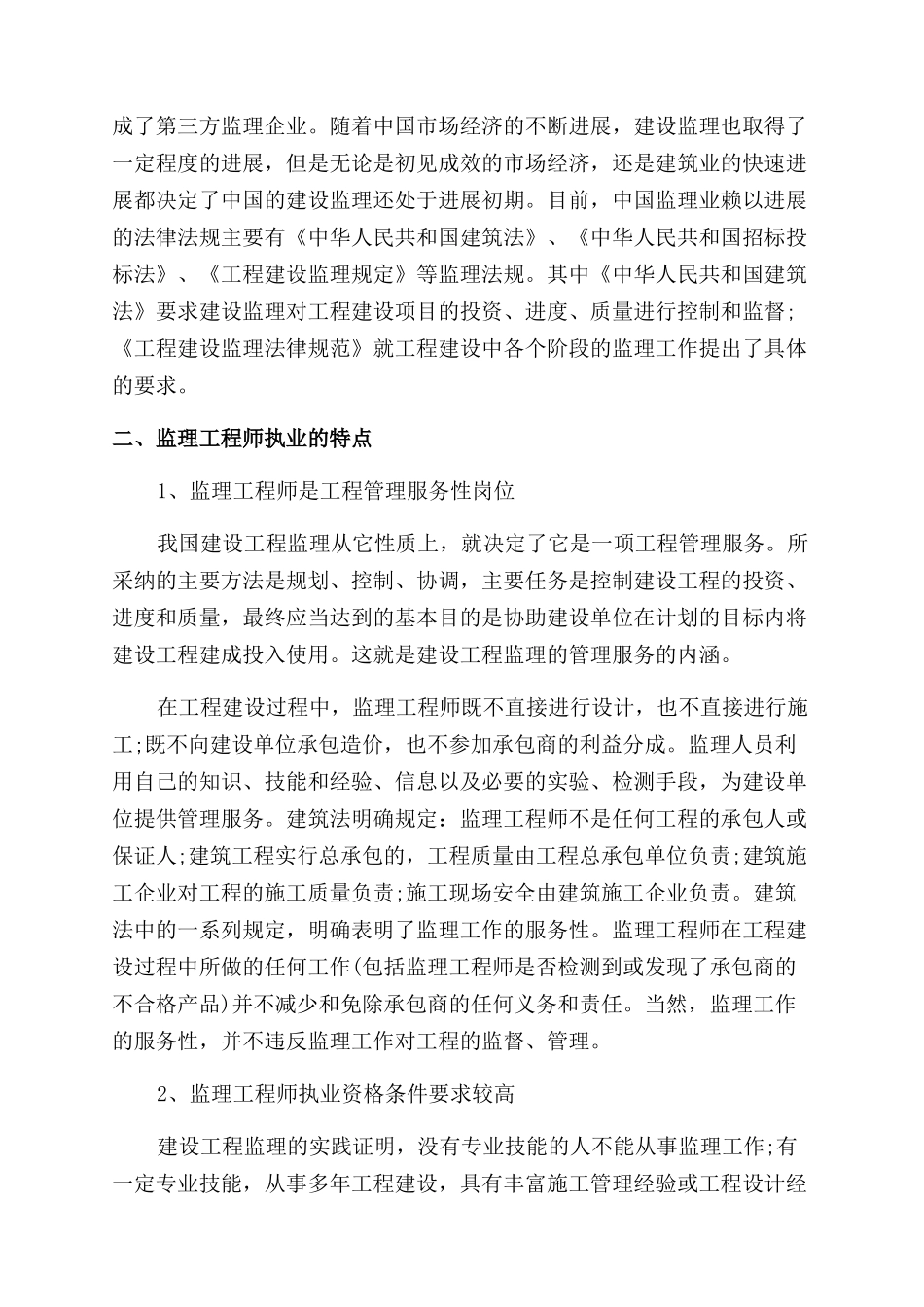 成了第三方监理企业。随着中国市场经济的不断进展，建设监理也取得了一定程度的进展，但是无论是初见成效的市场经济，还是建筑业的快速进展都决定了中国的建设监理还处于进展初期。目前，中国监理业赖以进展的法律法规主要有《中华人民共和国建筑法》、《中华人民共和国招标投标法》、《工程建设监理规定》等监理法规。其中《中华人民共和国建筑法》要求建设监理对工程建设项目的投资、进度、质量进行控制和监督;《工程建设监理法律规范》就工程建设中各个阶段的监理工作提出了具体的要求。

二、监理工程师执业的特点

1、监理工程师是工程管理服务性岗位

我国建设工程监理从它性质上，就决定了它是一项工程管理服务。所采纳的主要方法是规划、控制、协调，主要任务是控制建设工程的投资、进度和质量，最终应当达到的基本目的是协助建设单位在计划的目标内将建设工程建成投入使用。这就是建设工程监理的管理服务的内涵。

在工程建设过程中，监理工程师既不直接进行设计，也不直接进行施工;既不向建设单位承包造价，也不参加承包商的利益分成。监理人员利用自己的知识、技能和经验、信息以及必要的实验、检测手段，为建设单位提供管理服务。建筑法明确规定：监理工程师不是任何工程的承包人或保证人;建筑工程实行总承包的，工程质量由工程总承包单位负责;建筑施工企业对工程的施工质量负责;施工现场安全由建筑施工企业负责。建筑法中的一系列规定，明确表明了监理工作的服务性。监理工程师在工程建设过程中所做的任何工作(包括监理工程师是否检测到或发现了承包商的不合格产品)并不减少和免除承包商的任何义务和责任。当然，监理工作的服务性，并不违反监理工作对工程的监督、管理。

2、监理工程师执业资格条件要求较高

建设工程监理的实践证明，没有专业技能的人不能从事监理工作;有一定专业技能，从事多年工程建设，具有丰富施工管理经验或工程设计经